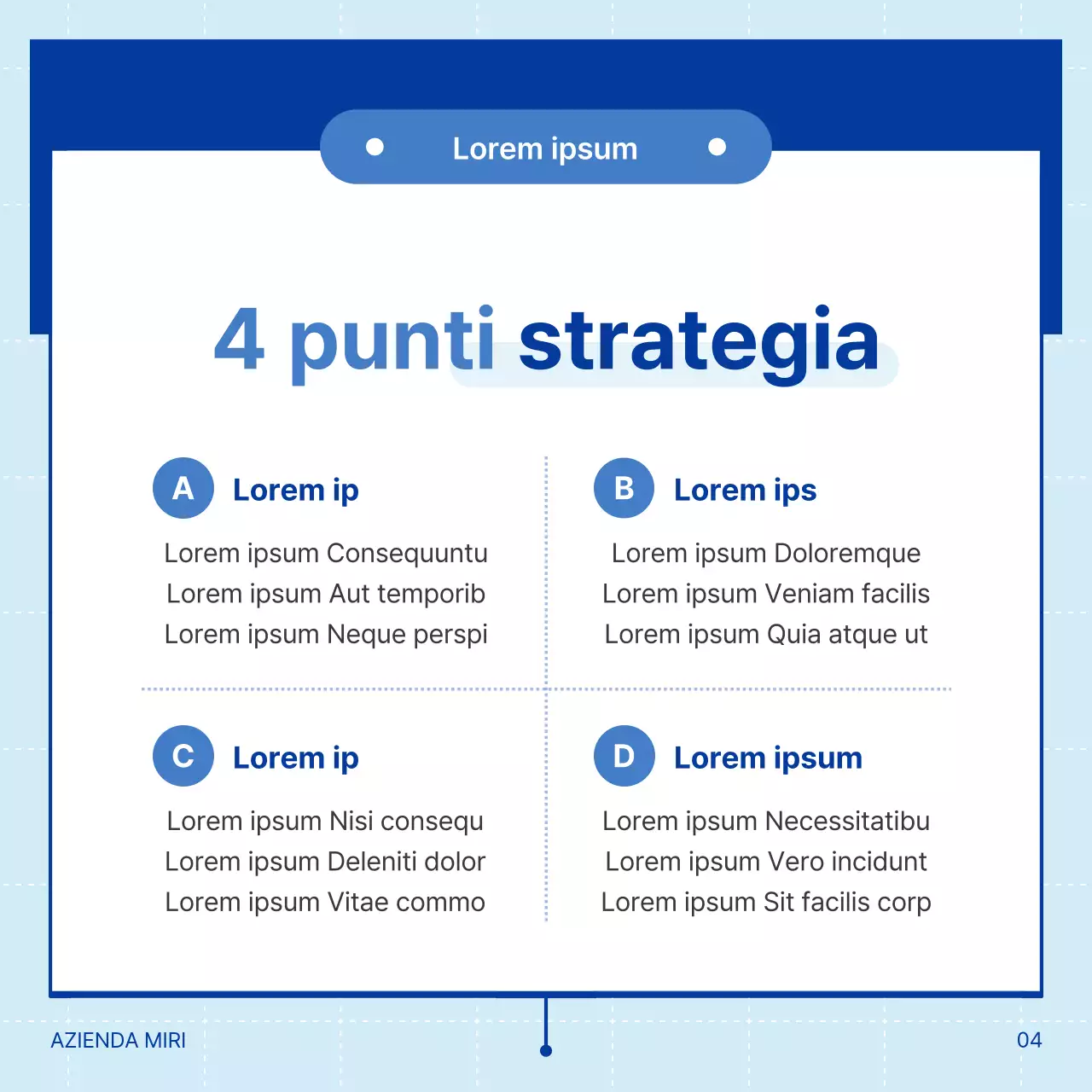 Lorem ipsum

4 punti strategia

A Lorem ip

Lorem ipsum Consequuntu
Lorem ipsum Aut temporib
Lorem ipsum Neque perspi

B Lorem ips

Lorem ipsum Doloremque
Lorem ipsum Veniam facilis
Lorem ipsum Quia atque ut

C Lorem ip

Lorem ipsum Nisi consequ
Lorem ipsum Deleniti dolor
Lorem ipsum Vitae commo

D Lorem ipsum

Lorem ipsum Necessitatibu
Lorem ipsum Vero incidunt
Lorem ipsum Sit facilis corp

AZIENDA MIRI

04